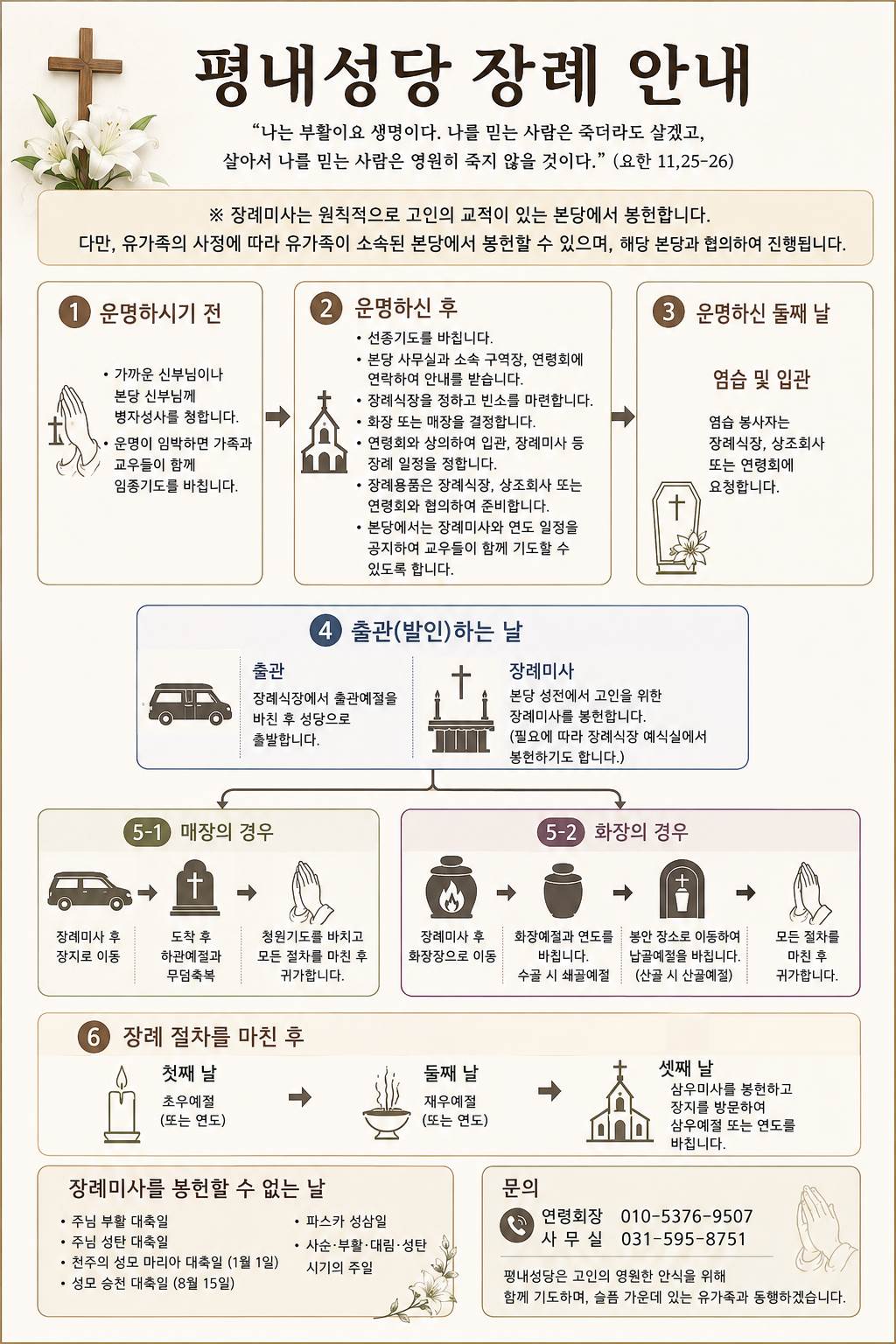 평내성당 장례 안내

“나는 부활이요 생명이다. 나를 믿는 사람은 죽더라도 살겠고, 살아서 나를 믿는 사람은 영원히 죽지 않을 것이다.” (요한 11,25-26)

※ 장례미사는 원칙적으로 고인의 교적이 있는 본당에서 봉헌합니다. 다만, 유가족의 사정에 따라 유가족이 소속된 본당에서 봉헌할 수 있으며, 해당 본당과 협의하여 진행됩니다.

1 운명하시기 전
• 가까운 신부님이나 본당 신부님께 병자성사를 청합니다.
• 운명이 임박하면 가족과 교우들이 함께 임종기도를 바칩니다.

2 운명하신 후
• 선종기도를 바칩니다.
• 본당 사무실과 소속 구역장, 연령회에 연락하여 안내를 받습니다.
• 장례식장을 정하고 빈소를 마련합니다.
• 화장 또는 매장을 결정합니다.
• 연령회와 상의하여 입관, 장례미사 등 장례 일정을 정합니다.
• 장례용품은 장례식장, 상조회사 또는 연령회와 협의하여 준비합니다.
• 본당에서는 장례미사와 연도 일정을 공지하여 교우들이 함께 기도할 수 있도록 합니다.

3 운명하신 둘째 날
염습 및 입관
염습 봉사자는 장례식장, 상조회사 또는 연령회에 요청합니다.

4 출관(발인)하는 날
출관
장례식장에서 출관예절을 바친 후 성당으로 출발합니다.
장례미사
본당 성전에서 고인을 위한 장례미사를 봉헌합니다. (필요에 따라 장례식장 예식실에서 봉헌하기도 합니다.)

5-1 매장의 경우
장례미사 후 장지로 이동
도착 후 하관예절과 무덤축복
청원기도를 바치고 모든 절차를 마친 후 귀가합니다.

5-2 화장의 경우
장례미사 후 화장장으로 이동
화장예절과 연도를 바칩니다. 수골 시 쇄골예절
봉안 장소로 이동하여 납골예절을 바칩니다. (산골 시 산골예절)
모든 절차를 마친 후 귀가합니다.

6 장례 절차를 마친 후
첫째 날
초우예절 (또는 연도)
둘째 날
재우예절 (또는 연도)
셋째 날
삼우미사를 봉헌하고 장지를 방문하여 삼우예절 또는 연도를 바칩니다.

장례미사를 봉헌할 수 없는 날
• 주님 부활 대축일
• 주님 성탄 대축일
• 천주의 성모 마리아 대축일 (1월 1일)
• 성모 승천 대축일 (8월 15일)
• 파스카 성삼일
• 사순·부활·대림·성탄 시기의 주일

문의
연령회장 010-5376-9507
사 무 실 031-595-8751
평내성당은 고인의 영원한 안식을 위해 함께 기도하며, 슬픔 가운데 있는 유가족과 동행하겠습니다.